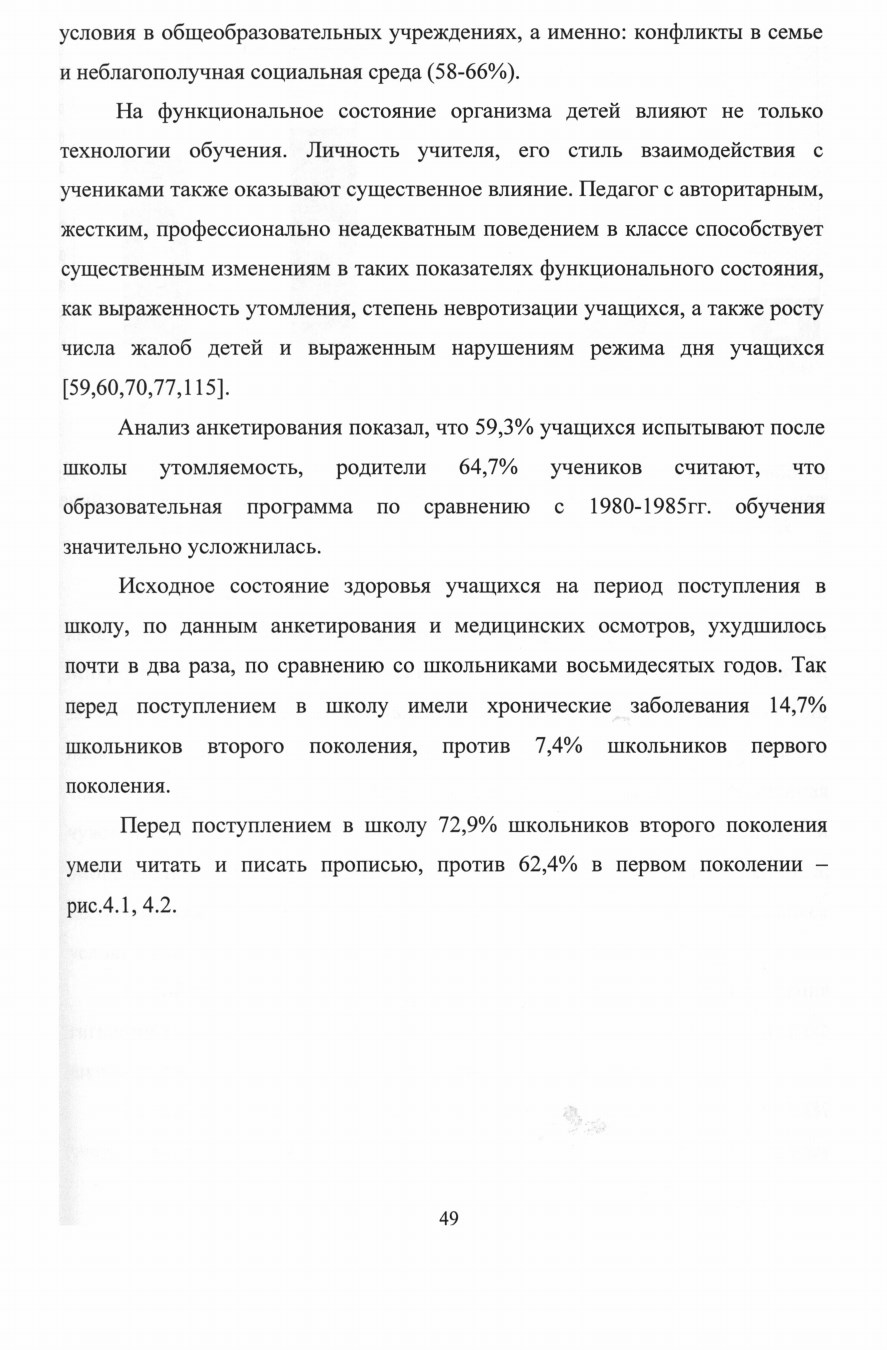 условия в общеобразовательных учреждениях, а именно: конфликты в семье и неблагополучная социальная среда (58-66%).

На функциональное состояние организма детей влияют не только технологии обучения. Личность учителя, его стиль взаимодействия с учениками также оказывают существенное влияние. Педагог с авторитарным, жестким, профессионально неадекватным поведением в классе способствует существенным изменениям в таких показателях функционального состояния, как выраженность утомления, степень невротизации учащихся, а также росту числа жалоб детей и выраженным нарушениям режима дня учащихся [59,60,70,77,115].

Анализ анкетирования показал, что 59,3% учащихся испытывают после школы утомляемость, родители 64,7% учеников считают, что образовательная программа по сравнению с 1980-1985гг. обучения значительно усложнилась.

Исходное состояние здоровья учащихся на период поступления в школу, по данным анкетирования и медицинских осмотров, ухудшилось почти в два раза, по сравнению со школьниками восьмидесятых годов. Так перед поступлением в школу имели хронические заболевания 14,7% школьников второго поколения, против 7,4% школьников первого поколения.

Перед поступлением в школу 72,9% школьников второго поколения умели читать и писать прописью, против 62,4% в первом поколении – рис.4.1, 4.2.

49